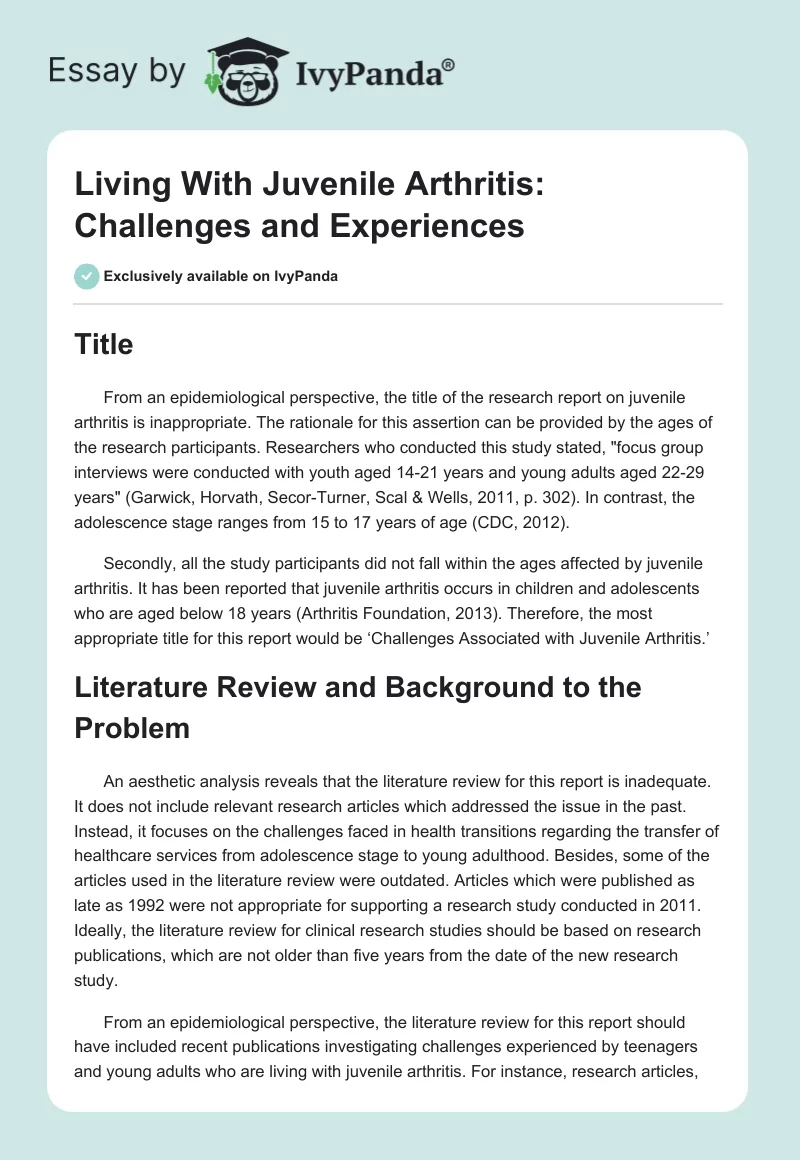 Essay by IvyPanda®

Living With Juvenile Arthritis: Challenges and Experiences

Exclusively available on IvyPanda

Title

From an epidemiological perspective, the title of the research report on juvenile arthritis is inappropriate. The rationale for this assertion can be provided by the ages of the research participants. Researchers who conducted this study stated, "focus group interviews were conducted with youth aged 14-21 years and young adults aged 22-29 years" (Garwick, Horvath, Secor-Turner, Scal & Wells, 2011, p. 302). In contrast, the adolescence stage ranges from 15 to 17 years of age (CDC, 2012).

Secondly, all the study participants did not fall within the ages affected by juvenile arthritis. It has been reported that juvenile arthritis occurs in children and adolescents who are aged below 18 years (Arthritis Foundation, 2013). Therefore, the most appropriate title for this report would be ‘Challenges Associated with Juvenile Arthritis.’

Literature Review and Background to the Problem

An aesthetic analysis reveals that the literature review for this report is inadequate. It does not include relevant research articles which addressed the issue in the past. Instead, it focuses on the challenges faced in health transitions regarding the transfer of healthcare services from adolescence stage to young adulthood. Besides, some of the articles used in the literature review were outdated. Articles which were published as late as 1992 were not appropriate for supporting a research study conducted in 2011. Ideally, the literature review for clinical research studies should be based on research publications, which are not older than five years from the date of the new research study.

From an epidemiological perspective, the literature review for this report should have included recent publications investigating challenges experienced by teenagers and young adults who are living with juvenile arthritis. For instance, research articles,